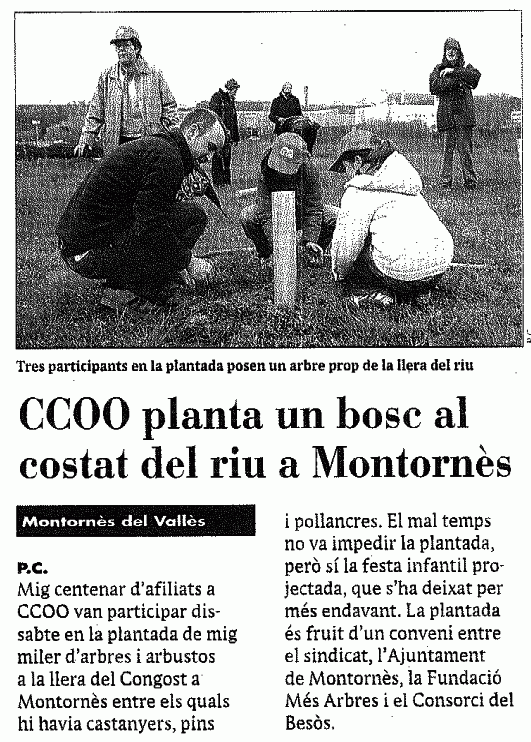 Tres participants en la plantada posen un arbre prop de la llera del riu

CCOO planta un bosc al costat del riu a Montornès

Montornès del Vallès

P.C.
Mig centenar d'afiliats a CCOO van participar dissabte en la plantada de mig miler d'arbres i arbustos a la llera del Congost a Montornès entre els quals hi havia castanyers, pins i pollancres. El mal temps no va impedir la plantada, però sí la festa infantil projectada, que s'ha deixat per més endavant. La plantada és fruit d'un conveni entre el sindicat, l'Ajuntament de Montornès, la Fundació Més Arbres i el Consorci del Besòs.